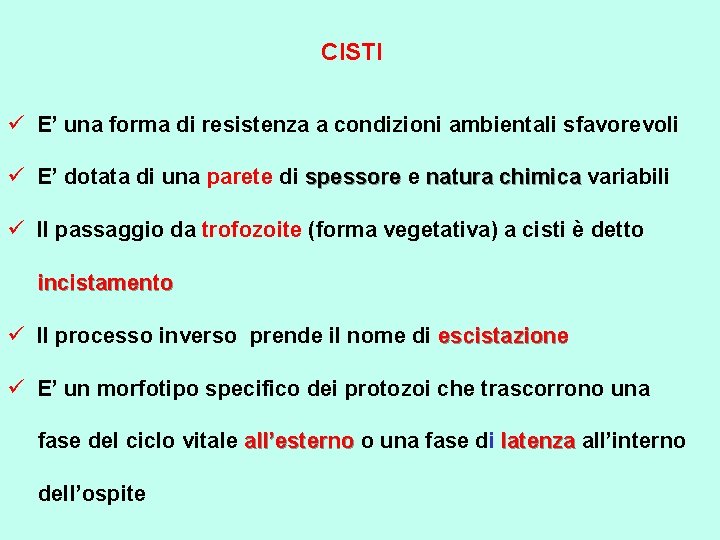 CISTI

✓ E' una forma di resistenza a condizioni ambientali sfavorevoli

✓ E' dotata di una parete di spessore e natura chimica variabili

✓ Il passaggio da trofozoite (forma vegetativa) a cisti è detto incistamento

✓ Il processo inverso prende il nome di escistazione

✓ E' un morfotipo specifico dei protozoi che trascorrono una fase del ciclo vitale all'esterno o una fase di latenza all'interno dell'ospite